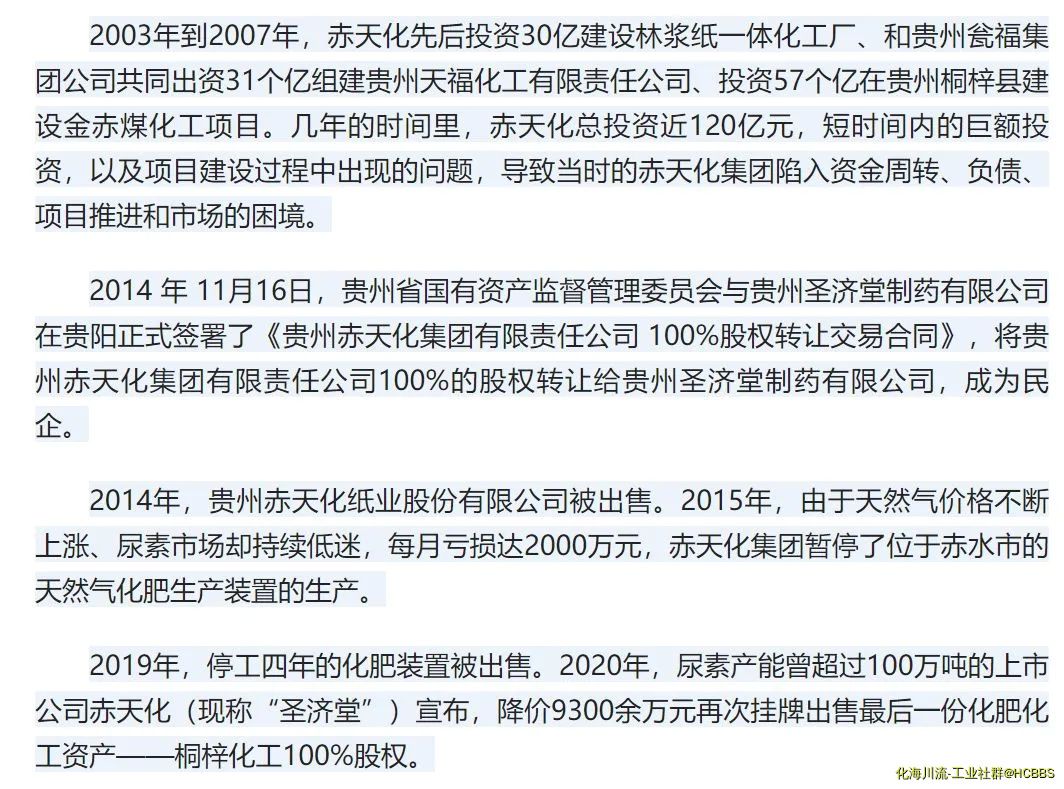 2003年到2007年，赤天化先后投资30亿建设林浆纸一体化工厂、和贵州瓮福集团公司共同出资31个亿组建贵州天福化工有限责任公司、投资57个亿在贵州桐梓县建设金赤煤化工项目。几年的时间里，赤天化总投资近120亿元，短时间内的巨额投资，以及项目建设过程中出现的问题，导致当时的赤天化集团陷入资金周转、负债、项目推进和市场的困境。

2014 年 11月16日，贵州省国有资产监督管理委员会与贵州圣济堂制药有限公司在贵阳正式签署了《贵州赤天化集团有限责任公司 100%股权转让交易合同》，将贵州赤天化集团有限责任公司100%的股权转让给贵州圣济堂制药有限公司，成为民企。

2014年，贵州赤天化纸业股份有限公司被出售。2015年，由于天然气价格不断上涨、尿素市场却持续低迷，每月亏损达2000万元，赤天化集团暂停了位于赤水市的天然气化肥生产装置的生产。

2019年，停工四年的化肥装置被出售。2020年，尿素产能曾超过100万吨的上市公司赤天化（现称“圣济堂”）宣布，降价9300余万元再次挂牌出售最后一份化肥化工资产——桐梓化工100%股权。

化海川流-工业社群@HCBBS